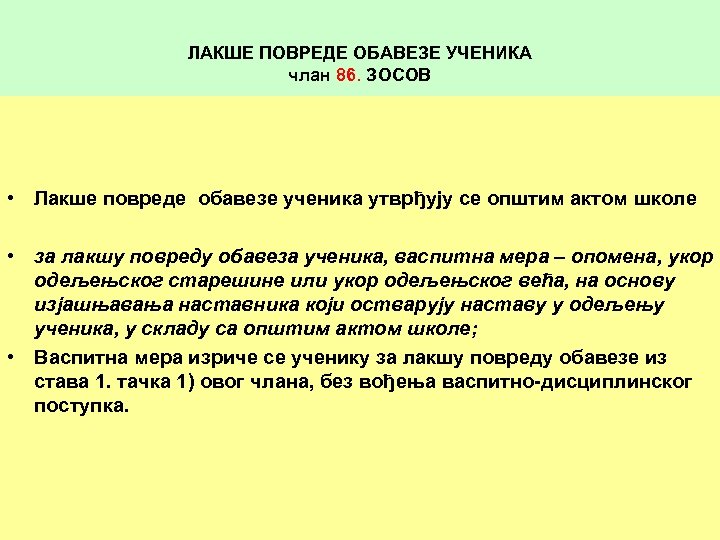 ЛАКШЕ ПОВРЕДЕ ОБАВЕЗЕ УЧЕНИКА
члан 86. ЗОСОВ

• Лакше повреде обавезе ученика утврђују се општим актом школе

• за лакшу повреду обавеза ученика, васпитна мера – опомена, укор одељењског старешине или укор одељењског већа, на основу изјашњавања наставника који остварују наставу у одељењу ученика, у складу са општим актом школе;

• Васпитна мера изриче се ученику за лакшу повреду обавезе из става 1. тачка 1) овог члана, без вођења васпитно-дисциплинског поступка.